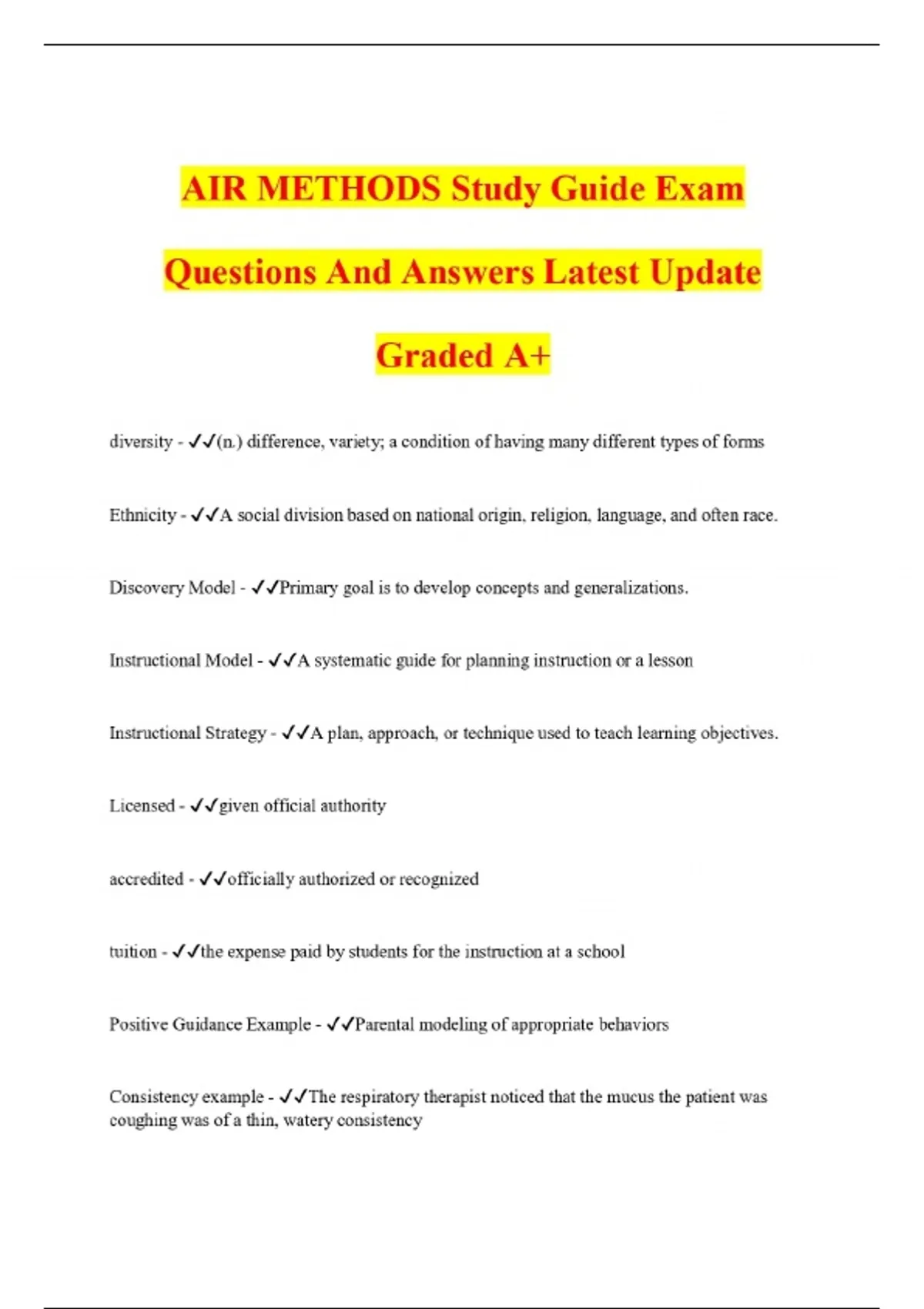 AIR METHODS Study Guide Exam Questions And Answers Latest Update Graded A+

diversity - ✓✓(n.) difference, variety; a condition of having many different types of forms

Ethnicity - ✓✓A social division based on national origin, religion, language, and often race.

Discovery Model - ✓✓Primary goal is to develop concepts and generalizations.

Instructional Model - ✓✓A systematic guide for planning instruction or a lesson

Instructional Strategy - ✓✓A plan, approach, or technique used to teach learning objectives.

Licensed - ✓✓given official authority

accredited - ✓✓officially authorized or recognized

tuition - ✓✓the expense paid by students for the instruction at a school

Positive Guidance Example - ✓✓Parental modeling of appropriate behaviors

Consistency example - ✓✓The respiratory therapist noticed that the mucus the patient was coughing was of a thin, watery consistency